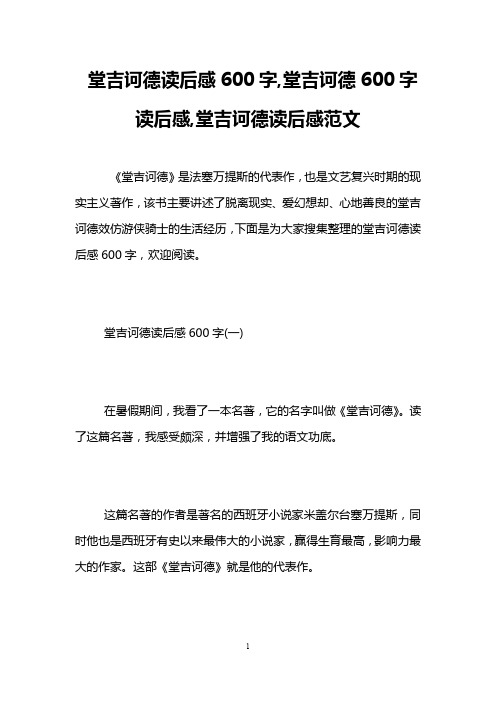 堂吉诃德读后感 600 字,堂吉诃德 600 字读后感,堂吉诃德读后感范文

《堂吉诃德》是法塞万提斯的代表作，也是文艺复兴时期的现实主义著作，该书主要讲述了脱离现实、爱幻想却、心地善良的堂吉诃德效仿游侠骑士的生活经历，下面是为大家搜集整理的堂吉诃德读后感 600 字，欢迎阅读。

堂吉诃德读后感 600 字(一)

在暑假期间，我看了一本名著，它的名字叫做《堂吉诃德》。读了这篇名著，我感受颇深，并增强了我的语文功底。

这篇名著的作者是著名的西班牙小说家米盖尔台塞万提斯，同时他也是西班牙有史以来最伟大的小说家，赢得生育最高，影响力最大的作家。这部《堂吉诃德》就是他的代表作。

1